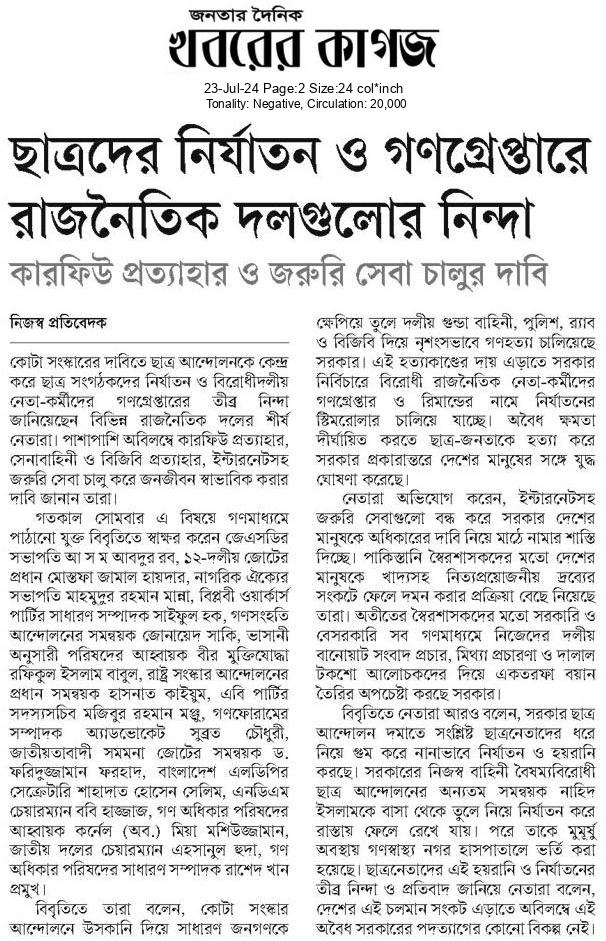 জনতার দৈনিক
খবরের কাগজ

23-Jul-24 Page:2 Size:24 col*inch
Tonality: Negative, Circulation: 20,000

ছাত্রদের নির্যাতন ও গণগ্রেপ্তারে রাজনৈতিক দলগুলোর নিন্দা

কারফিউ প্রত্যাহার ও জরুরি সেবা চালুর দাবি

নিজস্ব প্রতিবেদক

কোটা সংস্কারের দাবিতে ছাত্র আন্দোলনকে কেন্দ্র করে ছাত্র সংগঠকদের নির্যাতন ও বিরোধীদলীয় নেতা-কর্মীদের গণগ্রেপ্তারের তীব্র নিন্দা জানিয়েছেন বিভিন্ন রাজনৈতিক দলের শীর্ষ নেতারা। পাশাপাশি অবিলম্বে কারফিউ প্রত্যাহার, সেনাবাহিনী ও বিজিবি প্রত্যাহার, ইন্টারনেটসহ জরুরি সেবা চালু করে জনজীবন স্বাভাবিক করার দাবি জানান তারা।

গতকাল সোমবার এ বিষয়ে গণমাধ্যমে পাঠানো যুক্ত বিবৃতিতে স্বাক্ষর করেন জেএসডির সভাপতি আ স ম আবদুর রব, ১২-দলীয় জোটের প্রধান মোস্তফা জামাল হায়দার, নাগরিক ঐক্যের সভাপতি মাহমুদুর রহমান মান্না, বিপ্লবী ওয়ার্কার্স পার্টির সাধারণ সম্পাদক সাইফুল হক, গণসংহতি আন্দোলনের সমন্বয়ক জোনায়েদ সাকি, ভাসানী অনুসারী পরিষদের আহ্বায়ক বীর মুক্তিযোদ্ধা রফিকুল ইসলাম বাবুল, রাষ্ট্র সংস্কার আন্দোলনের প্রধান সমন্বয়ক হাসনাত কাইয়ুম, এবি পার্টির সদস্যসচিব মজিবুর রহমান মঞ্জু, গণফোরামের সম্পাদক অ্যাডভোকেট সুব্রত চৌধুরী, জাতীয়তাবাদী সমমনা জোটের সমন্বয়ক ড. ফরিদুজ্জামান ফরহাদ, বাংলাদেশ এলডিপির সেক্রেটারি শাহাদাত হোসেন সেলিম, এনডিএম চেয়ারম্যান ববি হাজ্জাজ, গণ অধিকার পরিষদের আহ্বায়ক কর্নেল (অব.) মিয়া মশিউজ্জামান, জাতীয় দলের চেয়ারম্যান এহসানুল হুদা, গণ অধিকার পরিষদের সাধারণ সম্পাদক রাশেদ খান প্রমুখ।

বিবৃতিতে তারা বলেন, কোটা সংস্কার আন্দোলনে উসকানি দিয়ে সাধারণ জনগণকে ক্ষেপিয়ে তুলে দলীয় গুন্ডা বাহিনী, পুলিশ, র‍্যাব ও বিজিবি দিয়ে নৃশংসভাবে গণহত্যা চালিয়েছে সরকার। এই হত্যাকাণ্ডের দায় এড়াতে সরকার নির্বিচারে বিরোধী রাজনৈতিক নেতা-কর্মীদের গণগ্রেপ্তার ও রিমান্ডের নামে নির্যাতনের স্টিমরোলার চালিয়ে যাচ্ছে। অবৈধ ক্ষমতা দীর্ঘায়িত করতে ছাত্র-জনতাকে হত্যা করে সরকার প্রকারান্তরে দেশের মানুষের সঙ্গে যুদ্ধ ঘোষণা করেছে।

নেতারা অভিযোগ করেন, ইন্টারনেটসহ জরুরি সেবাগুলো বন্ধ করে সরকার দেশের মানুষকে অধিকারের দাবি নিয়ে মাঠে নামার শাস্তি দিচ্ছে। পাকিস্তানি স্বৈরশাসকদের মতো দেশের মানুষকে খাদ্যসহ নিত্যপ্রয়োজনীয় দ্রব্যের সংকটে ফেলে দমন করার প্রক্রিয়া বেছে নিয়েছে তারা। অতীতের স্বৈরশাসকদের মতো সরকারি ও বেসরকারি সব গণমাধ্যমে নিজেদের দলীয় বানোয়াট সংবাদ প্রচার, মিথ্যা প্রচারণা ও দালাল টকশো আলোচকদের দিয়ে একতরফা বয়ান তৈরির অপচেষ্টা করছে সরকার।

বিবৃতিতে নেতারা আরও বলেন, সরকার ছাত্র আন্দোলন দমাতে সংশ্লিষ্ট ছাত্রনেতাদের ধরে নিয়ে গুম করে নানাভাবে নির্যাতন ও হয়রানি করছে। সরকারের নিজস্ব বাহিনী বৈষম্যবিরোধী ছাত্র আন্দোলনের অন্যতম সমন্বয়ক নাহিদ ইসলামকে বাসা থেকে তুলে নিয়ে নির্যাতন করে রাস্তায় ফেলে রেখে যায়। পরে তাকে মুমূর্ষু অবস্থায় গণস্বাস্থ্য নগর হাসপাতালে ভর্তি করা হয়েছে। ছাত্রনেতাদের এই হয়রানি ও নির্যাতনের তীব্র নিন্দা ও প্রতিবাদ জানিয়ে নেতারা বলেন, দেশের এই চলমান সংকট এড়াতে অবিলম্বে এই অবৈধ সরকারের পদত্যাগের কোনো বিকল্প নেই।